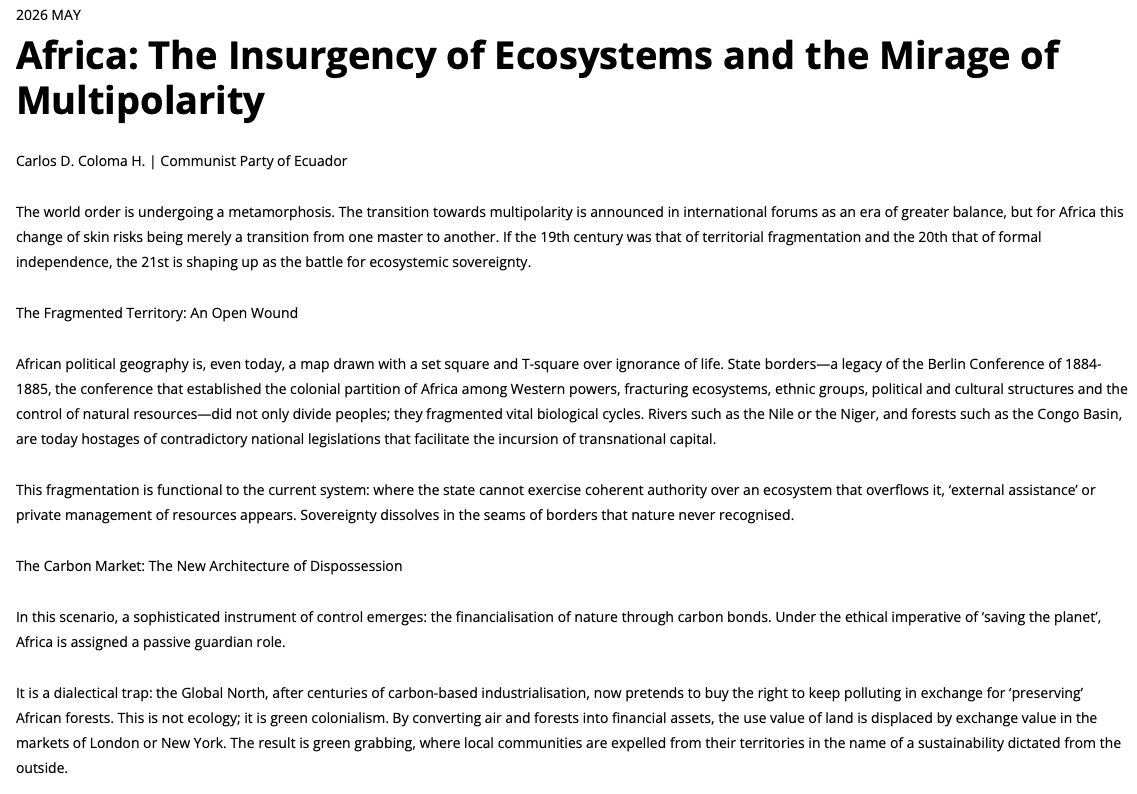 2026 MAY

Africa: The Insurgency of Ecosystems and the Mirage of Multipolarity

Carlos D. Coloma H. | Communist Party of Ecuador

The world order is undergoing a metamorphosis. The transition towards multipolarity is announced in international forums as an era of greater balance, but for Africa this change of skin risks being merely a transition from one master to another. If the 19th century was that of territorial fragmentation and the 20th that of formal independence, the 21st is shaping up as the battle for ecosystemic sovereignty.

The Fragmented Territory: An Open Wound

African political geography is, even today, a map drawn with a set square and T-square over ignorance of life. State borders—a legacy of the Berlin Conference of 1884-1885, the conference that established the colonial partition of Africa among Western powers, fracturing ecosystems, ethnic groups, political and cultural structures and the control of natural resources—did not only divide peoples; they fragmented vital biological cycles. Rivers such as the Nile or the Niger, and forests such as the Congo Basin, are today hostages of contradictory national legislations that facilitate the incursion of transnational capital.

This fragmentation is functional to the current system: where the state cannot exercise coherent authority over an ecosystem that overflows it, 'external assistance' or private management of resources appears. Sovereignty dissolves in the seams of borders that nature never recognised.

The Carbon Market: The New Architecture of Dispossession

In this scenario, a sophisticated instrument of control emerges: the financialisation of nature through carbon bonds. Under the ethical imperative of 'saving the planet', Africa is assigned a passive guardian role.

It is a dialectical trap: the Global North, after centuries of carbon-based industrialisation, now pretends to buy the right to keep polluting in exchange for 'preserving' African forests. This is not ecology; it is green colonialism. By converting air and forests into financial assets, the use value of land is displaced by exchange value in the markets of London or New York. The result is green grabbing, where local communities are expelled from their territories in the name of a sustainability dictated from the outside.